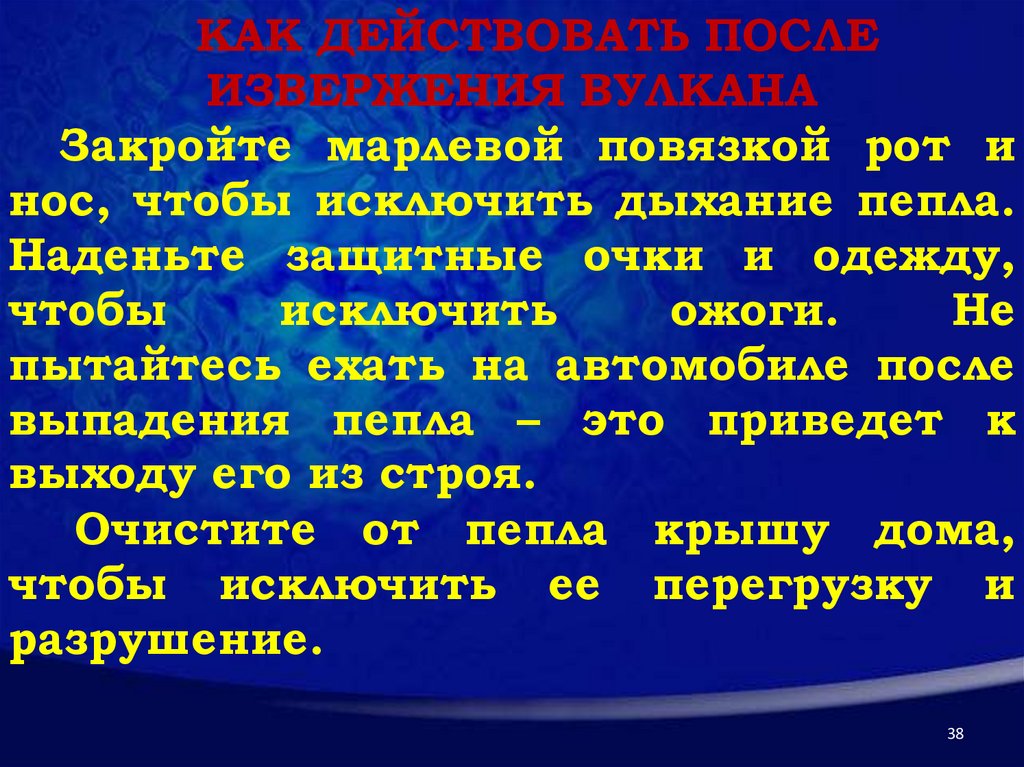 КАК ДЕЙСТВОВАТЬ ПОСЛЕ
ИЗВЕРЖЕНИЯ ВУЛКАНА

Закройте марлевой повязкой рот и нос, чтобы исключить дыхание пепла. Наденьте защитные очки и одежду, чтобы исключить ожоги. Не пытайтесь ехать на автомобиле после выпадения пепла – это приведет к выходу его из строя.

Очистите от пепла крышу дома, чтобы исключить ее перегрузку и разрушение.

38